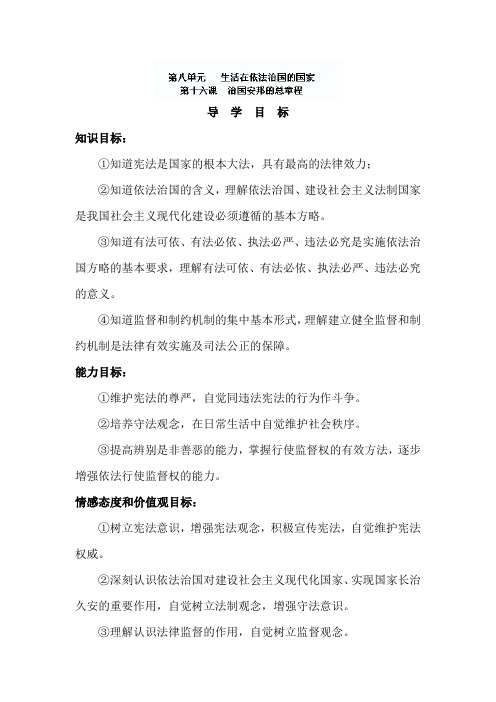 第八单元　生活在依法治国的国家
第十六课　治国安邦的总章程

导　学　目　标

知识目标：

①知道宪法是国家的根本大法，具有最高的法律效力；

②知道依法治国的含义，理解依法治国、建设社会主义法制国家是我国社会主义现代化建设必须遵循的基本方略。

③知道有法可依、有法必依、执法必严、违法必究是实施依法治国方略的基本要求，理解有法可依、有法必依、执法必严、违法必究的意义。

④知道监督和制约机制的集中基本形式，理解建立健全监督和制约机制是法律有效实施及司法公正的保障。

能力目标：

①维护宪法的尊严，自觉同违法宪法的行为作斗争。

②培养守法观念，在日常生活中自觉维护社会秩序。

③提高辨别是非善恶的能力，掌握行使监督权的有效方法，逐步增强依法行使监督权的能力。

情感态度和价值观目标：

①树立宪法意识，增强宪法观念，积极宣传宪法，自觉维护宪法权威。

②深刻认识依法治国对建设社会主义现代化国家、实现国家长治久安的重要作用，自觉树立法制观念，增强守法意识。

③理解认识法律监督的作用，自觉树立监督观念。